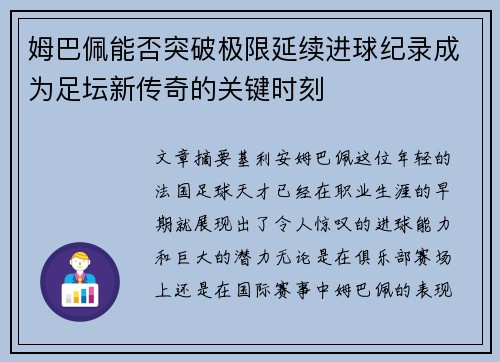 姆巴佩能否突破极限延续进球纪录成为足坛新传奇的关键时刻

文章摘要基利安姆巴佩这位年轻的法国足球天才已经在职业生涯的早期就展现出了令人惊叹的进球能力和巨大的潜力无论是在俱乐部赛场上还是在国际赛事中姆巴佩的表现